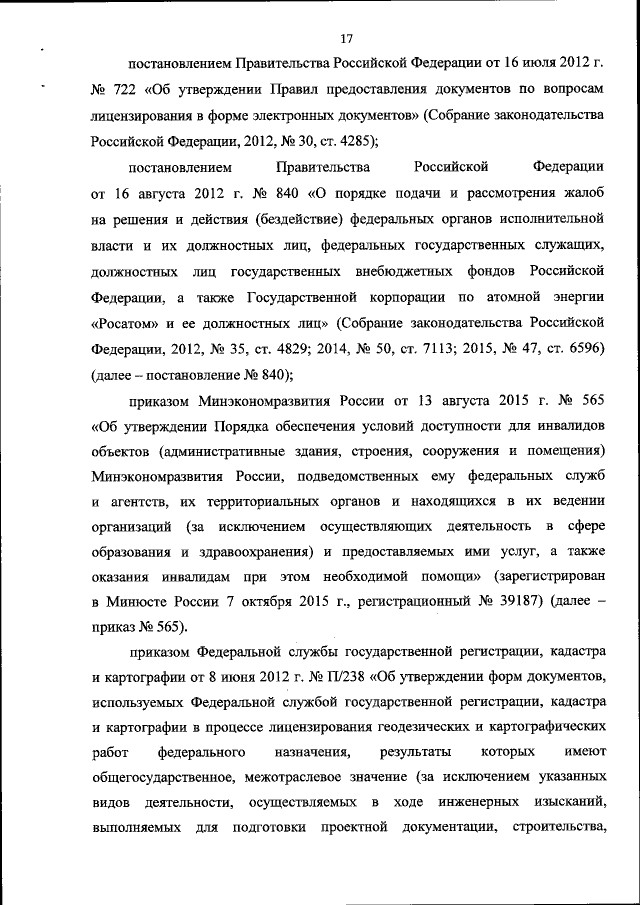 17

постановлением Правительства Российской Федерации от 16 июля 2012 г. № 722 «Об утверждении Правил предоставления документов по вопросам лицензирования в форме электронных документов» (Собрание законодательства Российской Федерации, 2012, № 30, ст. 4285);

постановлением Правительства Российской Федерации от 16 августа 2012 г. № 840 «О порядке подачи и рассмотрения жалоб на решения и действия (бездействие) федеральных органов исполнительной власти и их должностных лиц, федеральных государственных служащих, должностных лиц государственных внебюджетных фондов Российской Федерации, а также Государственной корпорации по атомной энергии «Росатом» и ее должностных лиц» (Собрание законодательства Российской Федерации, 2012, № 35, ст. 4829; 2014, № 50, ст. 7113; 2015, № 47, ст. 6596) (далее – постановление № 840);

приказом Минэкономразвития России от 13 августа 2015 г. № 565 «Об утверждении Порядка обеспечения условий доступности для инвалидов объектов (административные здания, строения, сооружения и помещения) Минэкономразвития России, подведомственных ему федеральных служб и агентств, их территориальных органов и находящихся в их ведении организаций (за исключением осуществляющих деятельность в сфере образования и здравоохранения) и предоставляемых ими услуг, а также оказания инвалидам при этом необходимой помощи» (зарегистрирован в Минюсте России 7 октября 2015 г., регистрационный № 39187) (далее – приказ № 565).

приказом Федеральной службы государственной регистрации, кадастра и картографии от 8 июня 2012 г. № П/238 «Об утверждении форм документов, используемых Федеральной службой государственной регистрации, кадастра и картографии в процессе лицензирования геодезических и картографических работ федерального назначения, результаты которых имеют общегосударственное, межотраслевое значение (за исключением указанных видов деятельности, осуществляемых в ходе инженерных изысканий, выполняемых для подготовки проектной документации, строительства,